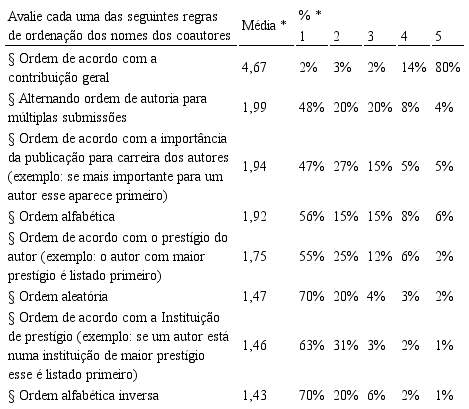 | Avalie cada uma das seguintes regras de ordenação dos nomes dos coautores | Média * | % * 1 | 2 | 3 | 4 | 5 |
|---|---|---|---|---|---|---|
| § Ordem de acordo com a contribuição geral | 4,67 | 2% | 3% | 2% | 14% | 80% |
| § Alternando ordem de autoria para múltiplas submissões | 1,99 | 48% | 20% | 20% | 8% | 4% |
| § Ordem de acordo com a importância da publicação para carreira dos autores (exemplo: se mais importante para um autor esse aparece primeiro) | 1,94 | 47% | 27% | 15% | 5% | 5% |
| § Ordem alfabética | 1,92 | 56% | 15% | 15% | 8% | 6% |
| § Ordem de acordo com o prestígio do autor (exemplo: o autor com maior prestígio é listado primeiro) | 1,75 | 55% | 25% | 12% | 6% | 2% |
| § Ordem aleatória | 1,47 | 70% | 20% | 4% | 3% | 2% |
| § Ordem de acordo com a Instituição de prestígio (exemplo: se um autor está numa instituição de maior prestígio esse é listado primeiro) | 1,46 | 63% | 31% | 3% | 2% | 1% |
| § Ordem alfabética inversa | 1,43 | 70% | 20% | 6% | 2% | 1% |